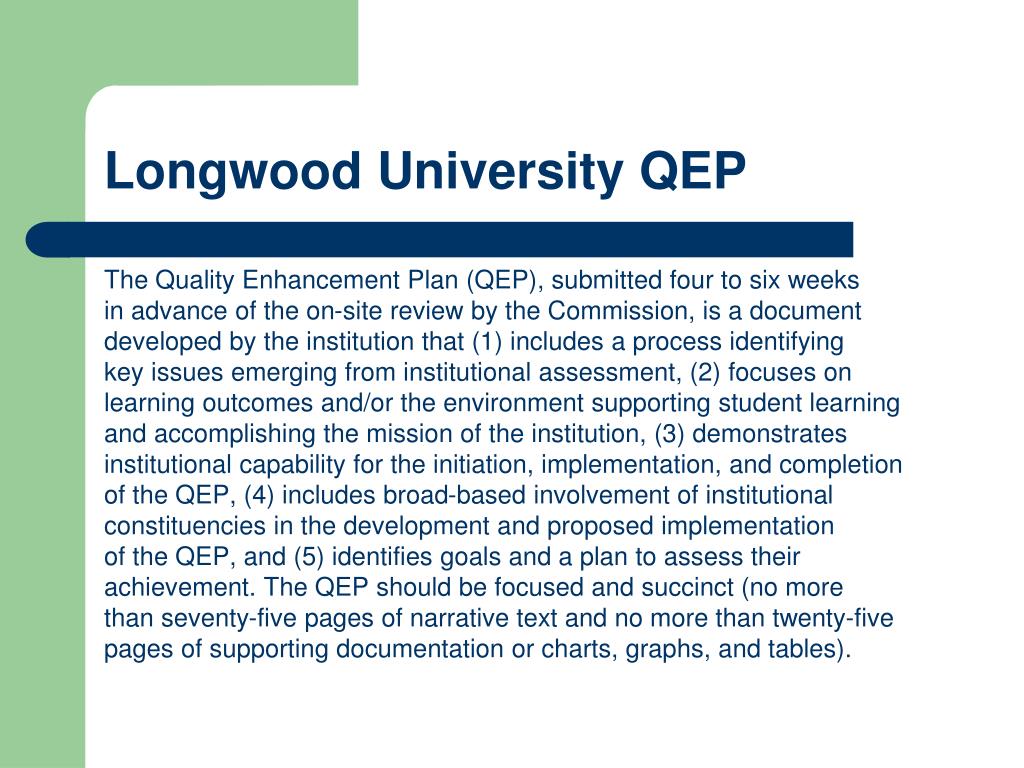 Longwood University QEP

The Quality Enhancement Plan (QEP), submitted four to six weeks in advance of the on-site review by the Commission, is a document developed by the institution that (1) includes a process identifying key issues emerging from institutional assessment, (2) focuses on learning outcomes and/or the environment supporting student learning and accomplishing the mission of the institution, (3) demonstrates institutional capability for the initiation, implementation, and completion of the QEP, (4) includes broad-based involvement of institutional constituencies in the development and proposed implementation of the QEP, and (5) identifies goals and a plan to assess their achievement. The QEP should be focused and succinct (no more than seventy-five pages of narrative text and no more than twenty-five pages of supporting documentation or charts, graphs, and tables).